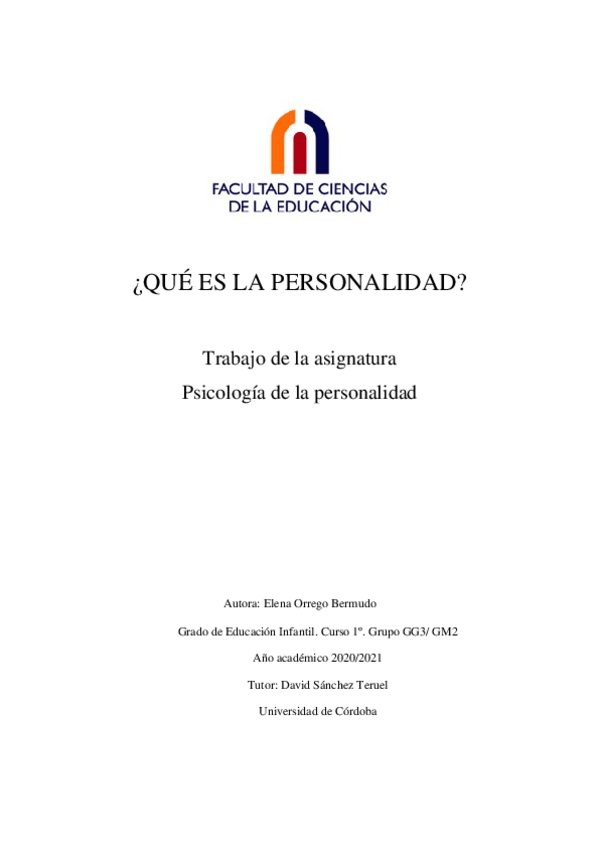 FACULTAD DE CIENCIAS
DE LA EDUCACIÓN

¿QUÉ ES LA PERSONALIDAD?

Trabajo de la asignatura
Psicología de la personalidad

Autora: Elena Orrego Bermudo

Grado de Educación Infantil. Curso 1º. Grupo GG3/ GM2

Año académico 2020/2021

Tutor: David Sánchez Teruel

Universidad de Córdoba